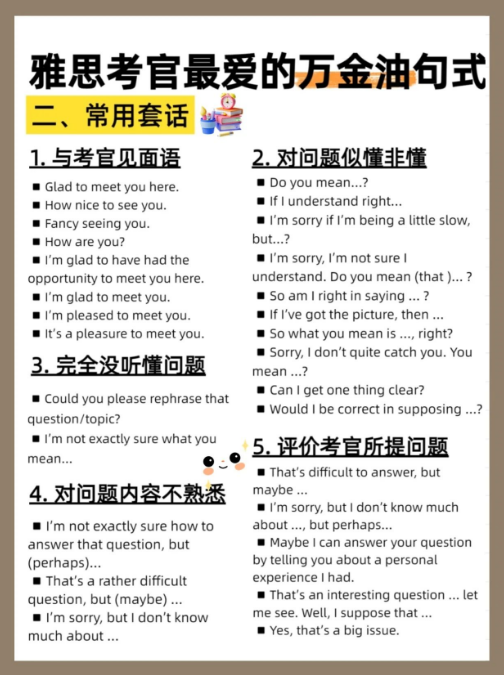 雅思考官最爱的万金油句式

二、常用套话

1. 与考官见面语

■ Glad to meet you here.
■ How nice to see you.
■ Fancy seeing you.
■ How are you?
■ I'm glad to have had the opportunity to meet you here.
■ I'm glad to meet you.
■ I'm pleased to meet you.
■ It's a pleasure to meet you.

3. 完全没听懂问题

■ Could you please rephrase that question/topic?
■ I'm not exactly sure what you mean...

4. 对问题内容不熟悉

■ I'm not exactly sure how to answer that question, but (perhaps)...
■ That's a rather difficult question, but (maybe) ...
■ I'm sorry, but I don't know much about ...

2. 对问题似懂非懂

■ Do you mean...?
■ If I understand right...
■ I'm sorry if I'm being a little slow, but...?
■ I'm sorry, I'm not sure I understand. Do you mean (that )... ?
■ So am I right in saying ... ?
■ If I've got the picture, then ...
■ So what you mean is ..., right?
■ Sorry, I don't quite catch you. You mean ...?
■ Can I get one thing clear?
■ Would I be correct in supposing ...?

5. 评价考官所提问题

■ That's difficult to answer, but maybe ...
■ I'm sorry, but I don't know much about ..., but perhaps...
■ Maybe I can answer your question by telling you about a personal experience I had.
■ That's an interesting question ... let me see. Well, I suppose that ...
■ Yes, that's a big issue.